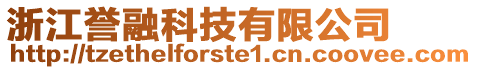 浙江誉融科技有限公司
http://tzethelforste1.cn.coovee.com